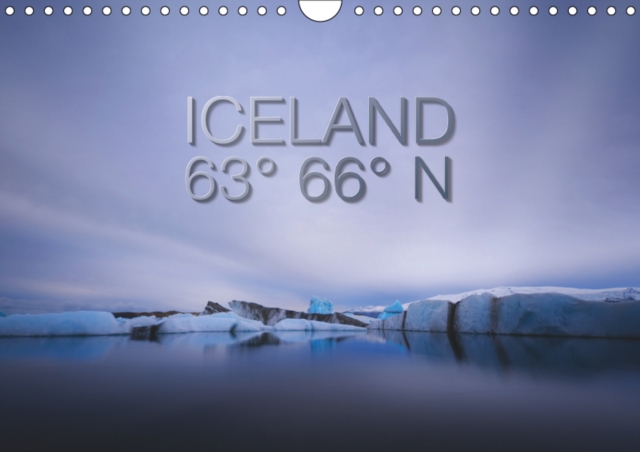 ICELAND
63° 66° N